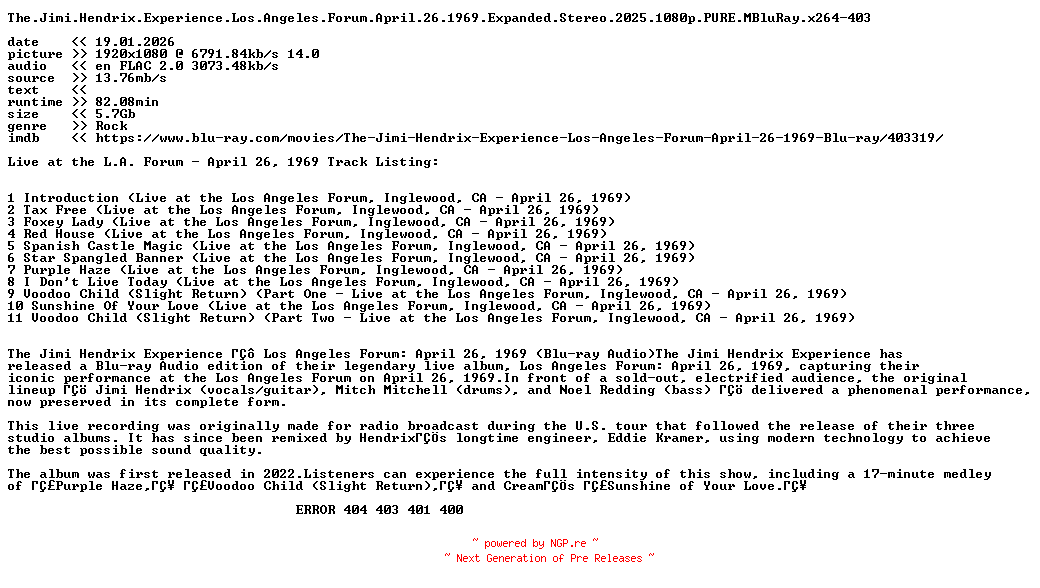 The.Jimi.Hendrix.Experience.Los.Angeles.Forum.April.26.1969.Expanded.Stereo.2025.1080p.PURE.MBluRay.x264-403

date    << 19.01.2026
picture >> 1920x1080 @ 6791.84kb/s 14.0
audio   << en FLAC 2.0 3073.48kb/s
source  >> 13.76mb/s
text    <<
runtime >> 82.08min
size    << 5.7Gb
genre   >> Rock
imdb    << https://www.blu-ray.com/movies/The-Jimi-Hendrix-Experience-Los-Angeles-Forum-April-26-1969-Blu-ray/403319/

Live at the L.A. Forum - April 26, 1969 Track Listing:

1 Introduction (Live at the Los Angeles Forum, Inglewood, CA - April 26, 1969)
2 Tax Free (Live at the Los Angeles Forum, Inglewood, CA - April 26, 1969)
3 Foxey Lady (Live at the Los Angeles Forum, Inglewood, CA - April 26, 1969)
4 Red House (Live at the Los Angeles Forum, Inglewood, CA - April 26, 1969)
5 Spanish Castle Magic (Live at the Los Angeles Forum, Inglewood, CA - April 26, 1969)
6 Star Spangled Banner (Live at the Los Angeles Forum, Inglewood, CA - April 26, 1969)
7 Purple Haze (Live at the Los Angeles Forum, Inglewood, CA - April 26, 1969)
8 I Don't Live Today (Live at the Los Angeles Forum, Inglewood, CA - April 26, 1969)
9 Voodoo Child (Slight Return) (Part One - Live at the Los Angeles Forum, Inglewood, CA - April 26, 1969)
10 Sunshine Of Your Love (Live at the Los Angeles Forum, Inglewood, CA - April 26, 1969)
11 Voodoo Child (Slight Return) (Part Two - Live at the Los Angeles Forum, Inglewood, CA - April 26, 1969)

The Jimi Hendrix Experience ΓÇô Los Angeles Forum: April 26, 1969 (Blu-ray Audio)The Jimi Hendrix Experience has released a Blu-ray Audio edition of their legendary live album, Los Angeles Forum: April 26, 1969, capturing their iconic performance at the Los Angeles Forum on April 26, 1969.In front of a sold-out, electrified audience, the original lineup ΓÇô Jimi Hendrix (vocals/guitar), Mitch Mitchell (drums), and Noel Redding (bass) ΓÇô delivered a phenomenal performance, now preserved in its complete form.

This live recording was originally made for radio broadcast during the U.S. tour that followed the release of their three studio albums. It has since been remixed by HendrixΓÇÖs longtime engineer, Eddie Kramer, using modern technology to achieve the best possible sound quality.

The album was first released in 2022.Listeners can experience the full intensity of this show, including a 17-minute medley of ΓÇ£Purple Haze,ΓÇ¥ ΓÇ£Voodoo Child (Slight Return),ΓÇ¥ and CreamΓÇÖs ΓÇ£Sunshine of Your Love.ΓÇ¥

ERROR 404 403 401 400

~ powered by NGP.re ~
~ Next Generation of Pre Releases ~